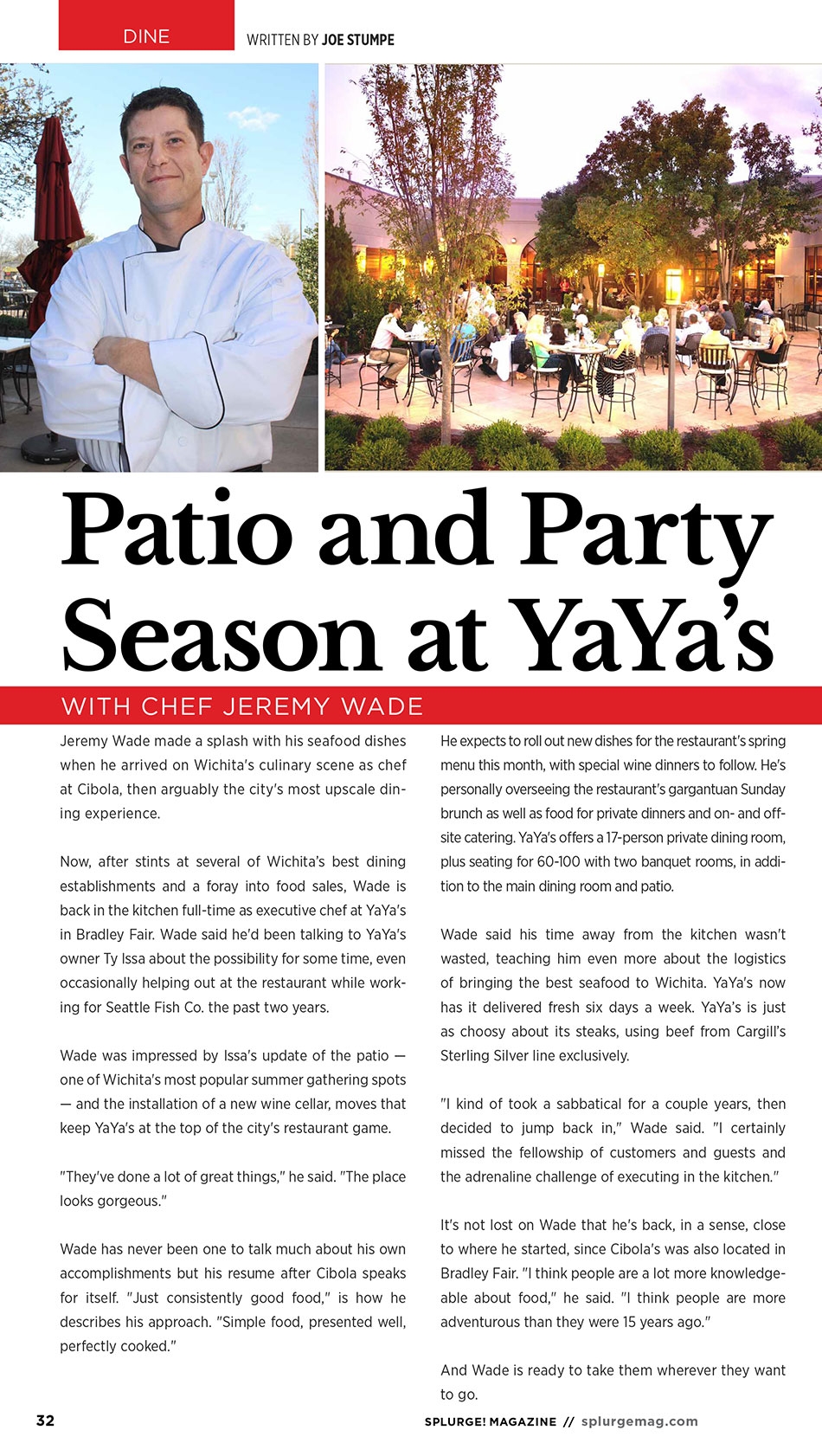 DINE

WRITTEN BY JOE STUMPE

Patio and Party Season at YaYa's

WITH CHEF JEREMY WADE

Jeremy Wade made a splash with his seafood dishes when he arrived on Wichita's culinary scene as chef at Cibola, then arguably the city's most upscale dining experience.

Now, after stints at several of Wichita's best dining establishments and a foray into food sales, Wade is back in the kitchen full-time as executive chef at YaYa's in Bradley Fair. Wade said he'd been talking to YaYa's owner Ty Issa about the possibility for some time, even occasionally helping out at the restaurant while working for Seattle Fish Co. the past two years.

Wade was impressed by Issa's update of the patio — one of Wichita's most popular summer gathering spots — and the installation of a new wine cellar, moves that keep YaYa's at the top of the city's restaurant game.

"They've done a lot of great things," he said. "The place looks gorgeous."

Wade has never been one to talk much about his own accomplishments but his resume after Cibola speaks for itself. "Just consistently good food," is how he describes his approach. "Simple food, presented well, perfectly cooked."

He expects to roll out new dishes for the restaurant's spring menu this month, with special wine dinners to follow. He's personally overseeing the restaurant's gargantuan Sunday brunch as well as food for private dinners and on- and off-site catering. YaYa's offers a 17-person private dining room, plus seating for 60-100 with two banquet rooms, in addition to the main dining room and patio.

Wade said his time away from the kitchen wasn't wasted, teaching him even more about the logistics of bringing the best seafood to Wichita. YaYa's now has it delivered fresh six days a week. YaYa's is just as choosy about its steaks, using beef from Cargill's Sterling Silver line exclusively.

"I kind of took a sabbatical for a couple years, then decided to jump back in," Wade said. "I certainly missed the fellowship of customers and guests and the adrenaline challenge of executing in the kitchen."

It's not lost on Wade that he's back, in a sense, close to where he started, since Cibola's was also located in Bradley Fair. "I think people are a lot more knowledgeable about food," he said. "I think people are more adventurous than they were 15 years ago."

And Wade is ready to take them wherever they want to go.

32

SPLURGE! MAGAZINE // splurgemag.com